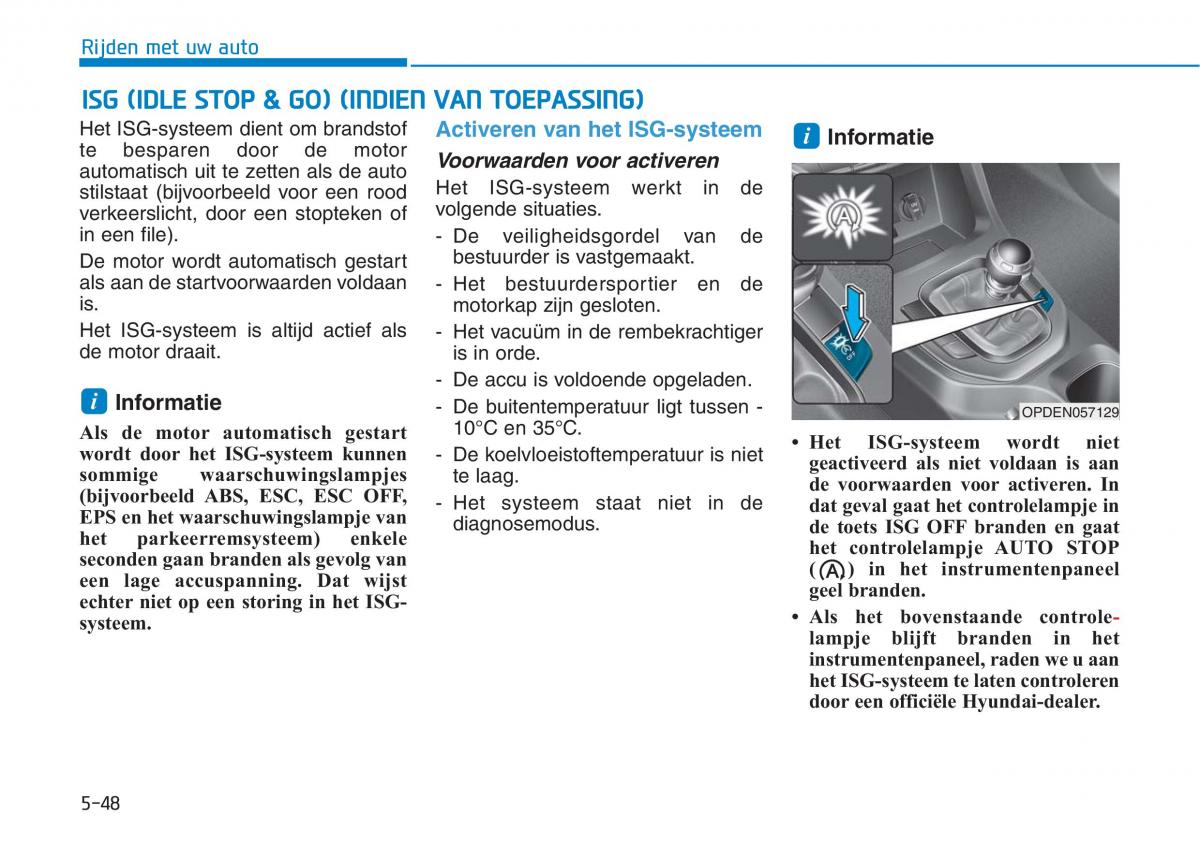 Rijden met uw auto

ISG (IDLE STOP & GO) (INDIEN VAN TOEPASSING)

Het ISG-systeem dient om brandstof te besparen door de motor automatisch uit te zetten als de auto stilstaat (bijvoorbeeld voor een rood verkeerslicht, door een stopteken of in een file).

De motor wordt automatisch gestart als aan de startvoorwaarden voldaan is.

Het ISG-systeem is altijd actief als de motor draait.

i Informatie

Als de motor automatisch gestart wordt door het ISG-systeem kunnen sommige waarschuwingslampjes (bijvoorbeeld ABS, ESC, ESC OFF, EPS en het waarschuwingslampje van het parkeerremsysteem) enkele seconden gaan branden als gevolg van een lage accuspanning. Dat wijst echter niet op een storing in het ISG-systeem.

Activeren van het ISG-systeem

Voorwaarden voor activeren

Het ISG-systeem werkt in de volgende situaties.

- De veiligheidsgordel van de bestuurder is vastgemaakt.
- Het bestuurdersportier en de motorkap zijn gesloten.
- Het vacuüm in de rembekrachtiger is in orde.
- De accu is voldoende opgeladen.
- De buitentemperatuur ligt tussen -10°C en 35°C.
- De koelvloeistoftemperatuur is niet te laag.
- Het systeem staat niet in de diagnosemodus.

i Informatie

OPDEN057129

• Het ISG-systeem wordt niet geactiveerd als niet voldaan is aan de voorwaarden voor activeren. In dat geval gaat het controlelampje in de toets ISG OFF branden en gaat het controlelampje AUTO STOP (Ⓐ) in het instrumentenpaneel geel branden.
• Als het bovenstaande controlelampje blijft branden in het instrumentenpaneel, raden we u aan het ISG-systeem te laten controleren door een officiële Hyundai-dealer.

5-48